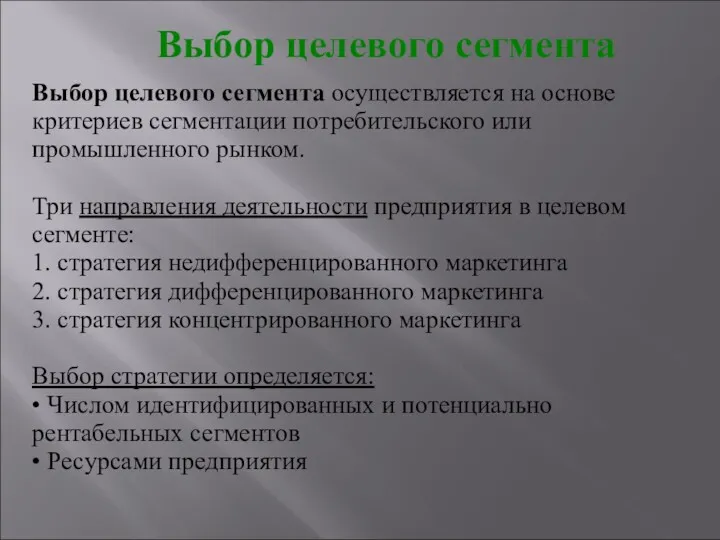 Выбор целевого сегмента

Выбор целевого сегмента осуществляется на основе критериев сегментации потребительского или промышленного рынком.

Три направления деятельности предприятия в целевом сегменте:
1. стратегия недифференцированного маркетинга
2. стратегия дифференцированного маркетинга
3. стратегия концентрированного маркетинга

Выбор стратегии определяется:
• Числом идентифицированных и потенциально рентабельных сегментов
• Ресурсами предприятия